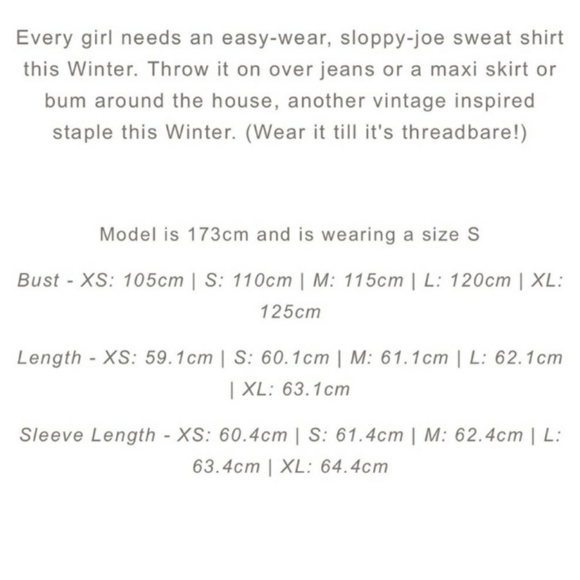 Every girl needs an easy-wear, sloppy-joe sweat shirt this Winter. Throw it on over jeans or a maxi skirt or bum around the house, another vintage inspired staple this Winter. (Wear it till it's threadbare!)

Model is 173cm and is wearing a size S

Bust - XS: 105cm | S: 110cm | M: 115cm | L: 120cm | XL: 125cm

Length - XS: 59.1cm | S: 60.1cm | M: 61.1cm | L: 62.1cm | XL: 63.1cm

Sleeve Length - XS: 60.4cm | S: 61.4cm | M: 62.4cm | L: 63.4cm | XL: 64.4cm